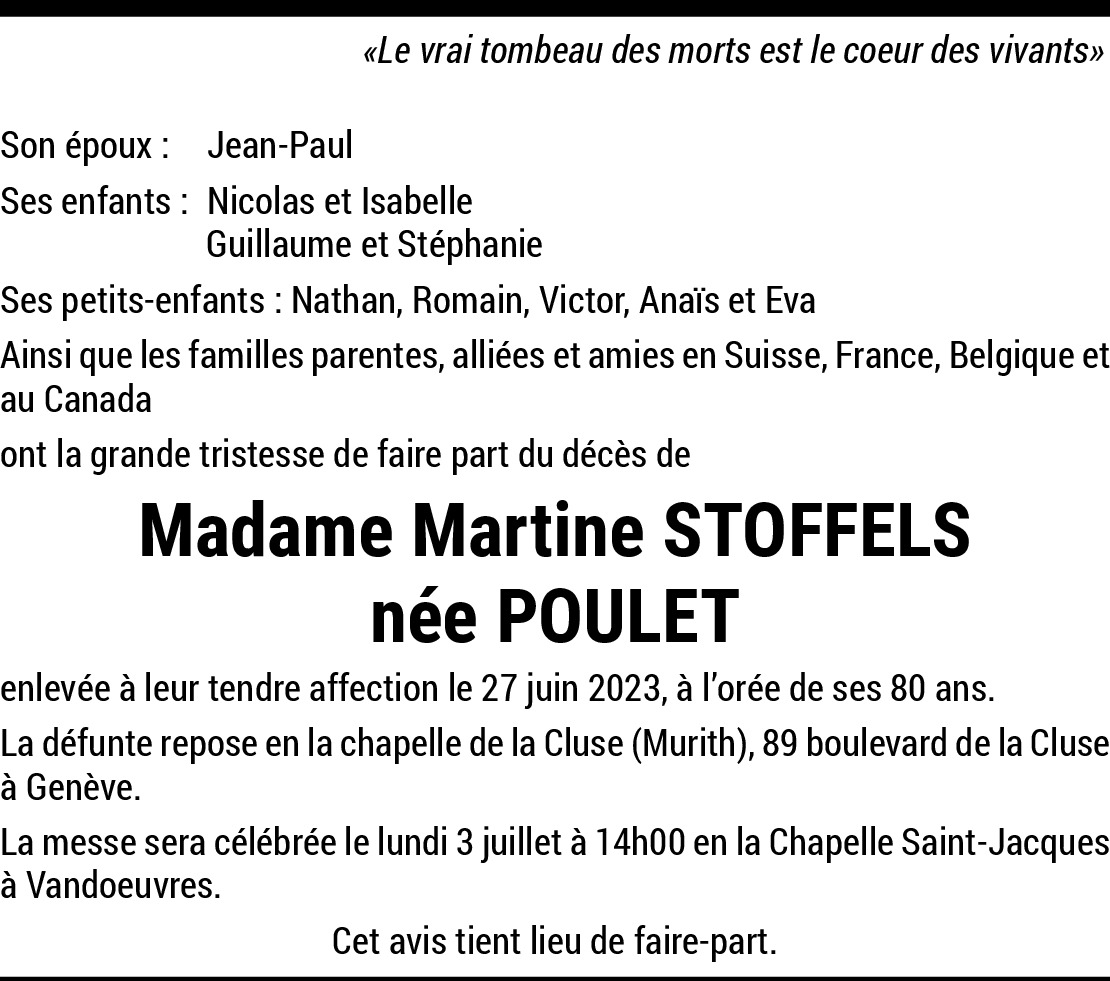 «Le vrai tombeau des morts est le coeur des vivants»

Son époux : Jean-Paul

Ses enfants : Nicolas et Isabelle
Guillaume et Stéphanie

Ses petits-enfants : Nathan, Romain, Victor, Anaïs et Eva

Ainsi que les familles parentes, alliées et amies en Suisse, France, Belgique et au Canada

ont la grande tristesse de faire part du décès de

Madame Martine STOFFELS
née POULET

enlevée à leur tendre affection le 27 juin 2023, à l'orée de ses 80 ans.

La défunte repose en la chapelle de la Cluse (Murith), 89 boulevard de la Cluse à Genève.

La messe sera célébrée le lundi 3 juillet à 14h00 en la Chapelle Saint-Jacques à Vandoeuvres.

Cet avis tient lieu de faire-part.